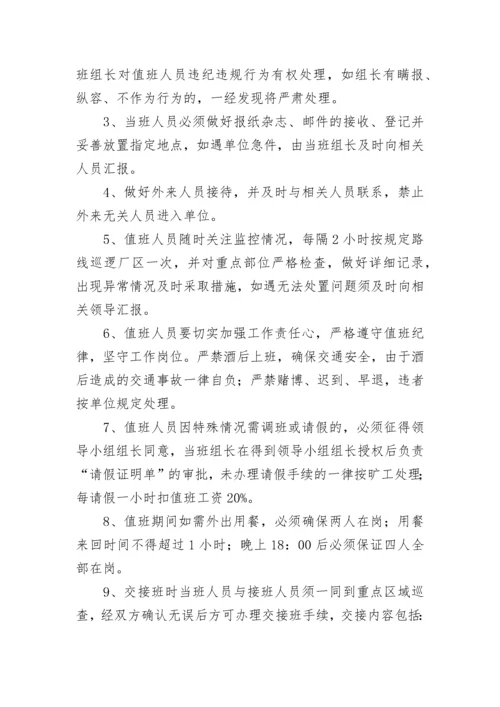 班组长对值班人员违纪违规行为有权处理，如组长有瞒报、纵容、不作为行为的，一经发现将严肃处理。

3、当班人员必须做好报纸杂志、邮件的接收、登记并妥善放置指定地点，如遇单位急件，由当班组长及时向相关人员汇报。

4、做好外来人员接待，并及时与相关人员联系，禁止外来无关人员进入单位。

5、值班人员随时关注监控情况，每隔2小时按规定路线巡逻厂区一次，并对重点部位严格检查，做好详细记录，出现异常情况及时采取措施，如遇无法处置问题须及时向相关领导汇报。

6、值班人员要切实加强工作责任心，严格遵守值班纪律，坚守工作岗位。严禁酒后上班，确保交通安全，由于酒后造成的交通事故一律自负；严禁赌博、迟到、早退，违者按单位规定处理。

7、值班人员因特殊情况需调班或请假的，必须征得领导小组组长同意，当班组长在得到领导小组组长授权后负责“请假证明单”的审批，未办理请假手续的一律按旷工处理；每请假一小时扣值班工资20%。

8、值班期间如需外出用餐，必须确保两人在岗；用餐来回时间不得超过1小时；晚上18：00后必须保证四人全部在岗。

9、交接班时当班人员与接班人员须一同到重点区域巡查，经双方确认无误后方可办理交接班手续，交接内容包括：